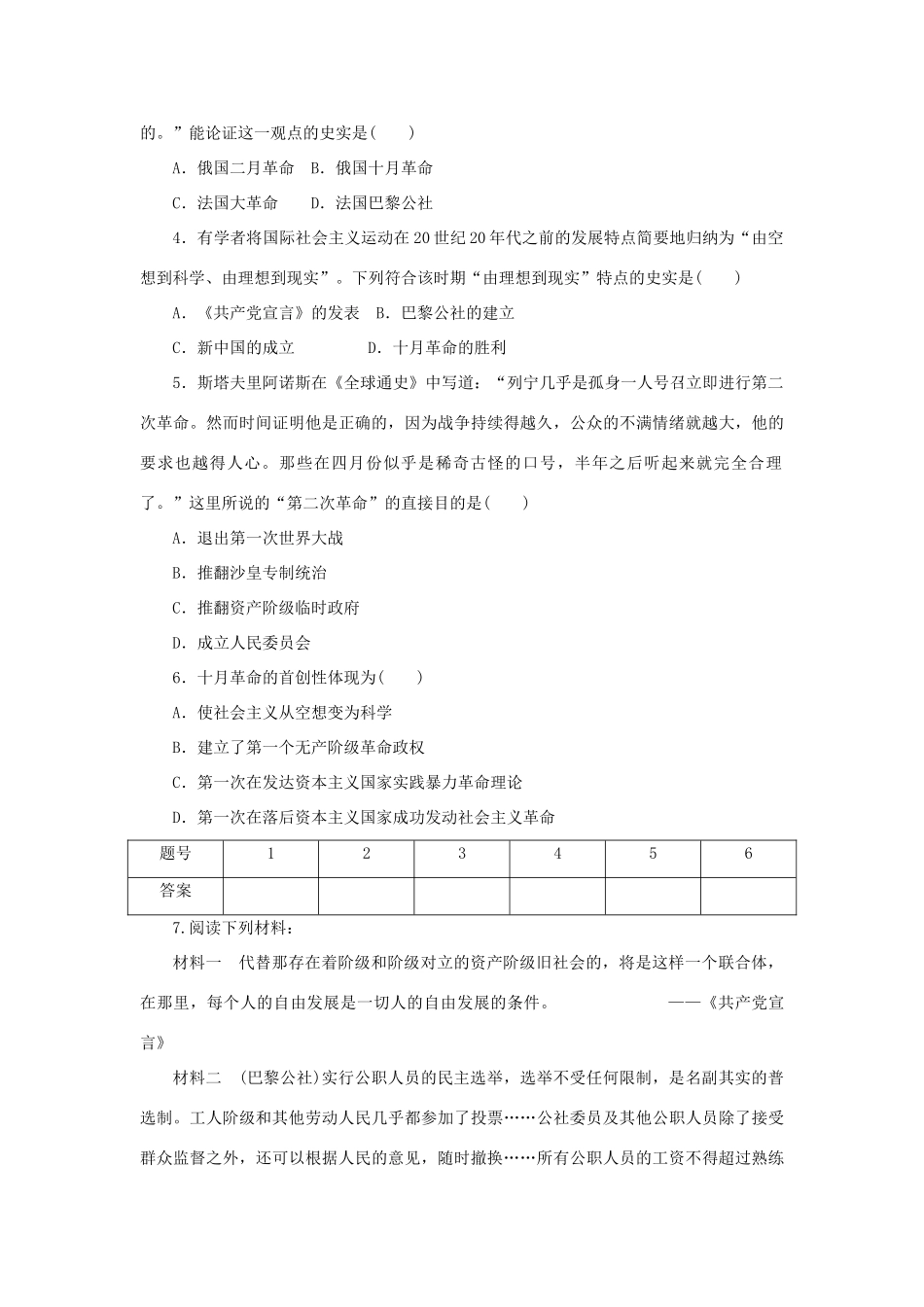 的。”能论证这一观点的史实是(　　)

A．俄国二月革命　B．俄国十月革命

C．法国大革命　　D．法国巴黎公社

4．有学者将国际社会主义运动在20世纪20年代之前的发展特点简要地归纳为“由空想到科学、由理想到现实”。下列符合该时期“由理想到现实”特点的史实是(　　)

A．《共产党宣言》的发表　B．巴黎公社的建立

C．新中国的成立　　　　　D．十月革命的胜利

5．斯塔夫里阿诺斯在《全球通史》中写道：“列宁几乎是孤身一人号召立即进行第二次革命。然而时间证明他是正确的，因为战争持续得越久，公众的不满情绪就越大，他的要求也越得人心。那些在四月份似乎是稀奇古怪的口号，半年之后听起来就完全合理了。”这里所说的“第二次革命”的直接目的是(　　)

A．退出第一次世界大战

B．推翻沙皇专制统治

C．推翻资产阶级临时政府

D．成立人民委员会

6．十月革命的首创性体现为(　　)

A．使社会主义从空想变为科学

B．建立了第一个无产阶级革命政权

C．第一次在发达资本主义国家实践暴力革命理论

D．第一次在落后资本主义国家成功发动社会主义革命

| 题号 | 1 | 2 | 3 | 4 | 5 | 6 |
|---|---|---|---|---|---|---|
| 答案 | | | | | | |

7.阅读下列材料：

材料一　代替那存在着阶级和阶级对立的资产阶级旧社会的，将是这样一个联合体，在那里，每个人的自由发展是一切人的自由发展的条件。　　　　——《共产党宣言》

材料二　(巴黎公社)实行公职人员的民主选举，选举不受任何限制，是名副其实的普选制。工人阶级和其他劳动人民几乎都参加了投票……公社委员及其他公职人员除了接受群众监督之外，还可以根据人民的意见，随时撤换……所有公职人员的工资不得超过熟练